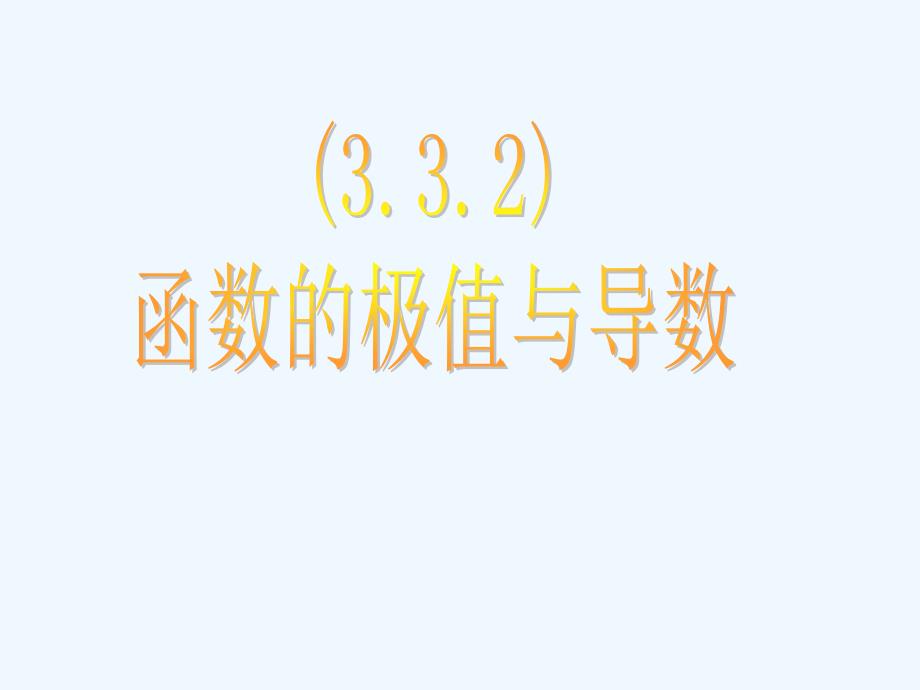 (3.3.2)
函数的极值与导数